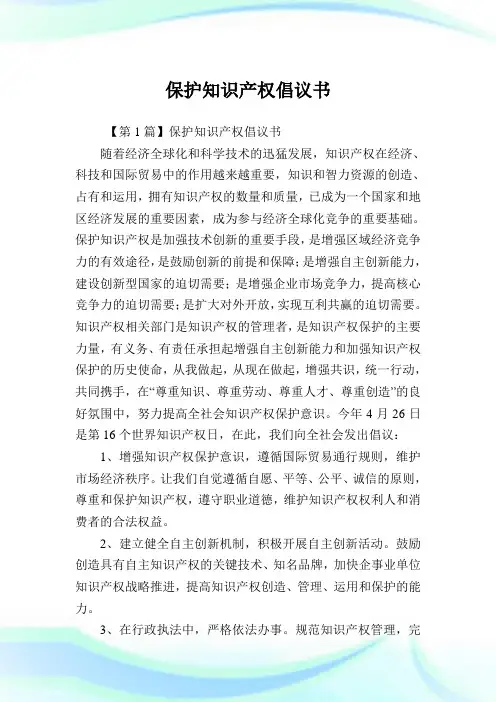 保护知识产权倡议书

【第 1 篇】保护知识产权倡议书

随着经济全球化和科学技术的迅猛发展，知识产权在经济、科技和国际贸易中的作用越来越重要，知识和智力资源的创造、占有和运用，拥有知识产权的数量和质量，已成为一个国家和地区经济发展的重要因素，成为参与经济全球化竞争的重要基础。保护知识产权是加强技术创新的重要手段，是增强区域经济竞争力的有效途径，是鼓励创新的前提和保障；是增强自主创新能力，建设创新型国家的迫切需要；是增强企业市场竞争力，提高核心竞争力的迫切需要；是扩大对外开放，实现互利共赢的迫切需要。知识产权相关部门是知识产权的管理者，是知识产权保护的主要力量，有义务、有责任承担起增强自主创新能力和加强知识产权保护的历史使命，从我做起，从现在做起，增强共识，统一行动，共同携手，在“尊重知识、尊重劳动、尊重人才、尊重创造”的良好氛围中，努力提高全社会知识产权保护意识。今年 4 月 26 日是第 16 个世界知识产权日，在此，我们向全社会发出倡议：

1、增强知识产权保护意识，遵循国际贸易通行规则，维护市场经济秩序。让我们自觉遵循自愿、平等、公平、诚信的原则，尊重和保护知识产权，遵守职业道德，维护知识产权权利人和消费者的合法权益。

2、建立健全自主创新机制，积极开展自主创新活动。鼓励创造具有自主知识产权的关键技术、知名品牌，加快企事业单位知识产权战略推进，提高知识产权创造、管理、运用和保护的能力。

3、在行政执法中，严格依法办事。规范知识产权管理，完